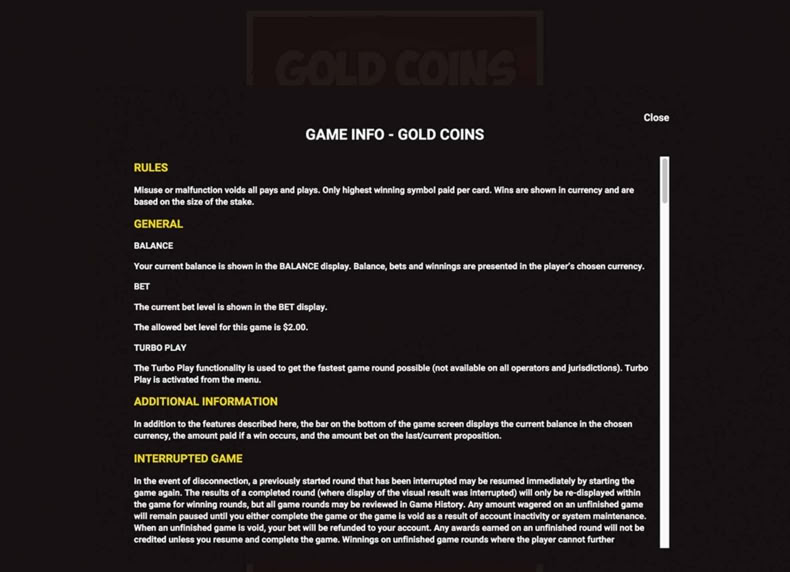 GOLD COINS

Close

GAME INFO - GOLD COINS

RULES

Misuse or malfunction voids all pays and plays. Only highest winning symbol paid per card. Wins are shown in currency and are based on the size of the stake.

GENERAL

BALANCE

Your current balance is shown in the BALANCE display. Balance, bets and winnings are presented in the player's chosen currency.

BET

The current bet level is shown in the BET display.

The allowed bet level for this game is $2.00.

TURBO PLAY

The Turbo Play functionality is used to get the fastest game round possible (not available on all operators and jurisdictions). Turbo Play is activated from the menu.

ADDITIONAL INFORMATION

In addition to the features described here, the bar on the bottom of the game screen displays the current balance in the chosen currency, the amount paid if a win occurs, and the amount bet on the last/current proposition.

INTERRUPTED GAME

In the event of disconnection, a previously started round that has been interrupted may be resumed immediately by starting the game again. The results of a completed round (where display of the visual result was interrupted) will only be re-displayed within the game for winning rounds, but all game rounds may be reviewed in Game History. Any amount wagered on an unfinished game will remain paused until you either complete the game or the game is void as a result of account inactivity or system maintenance. When an unfinished game is void, your bet will be refunded to your account. Any awards earned on an unfinished round will not be credited unless you resume and complete the game. Winnings on unfinished game rounds where the player cannot further